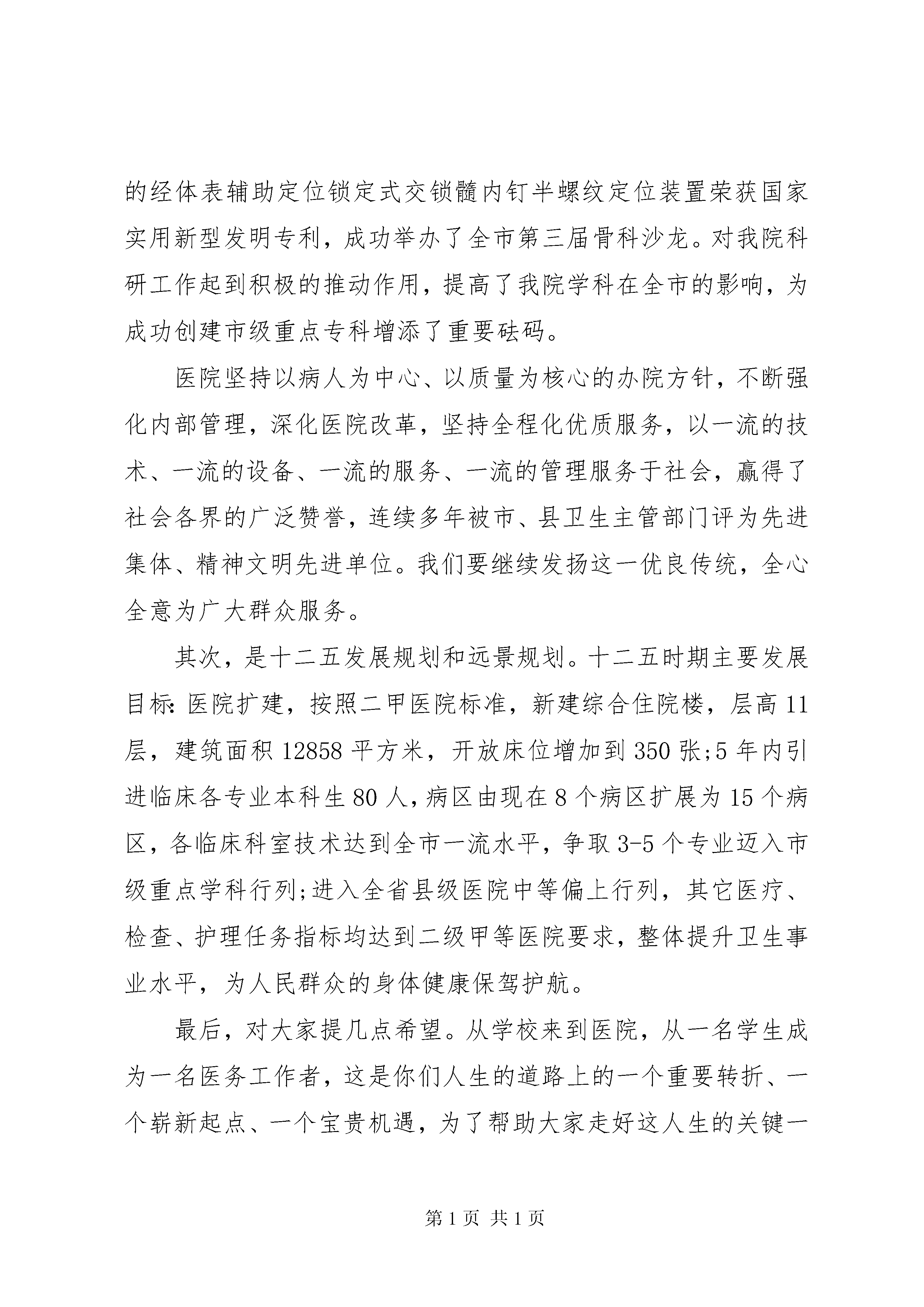 的经体表辅助定位锁定式交锁髓内钉半螺纹定位装置荣获国家实用新型发明专利，成功举办了全市第三届骨科沙龙。对我院科研工作起到积极的推动作用，提高了我院学科在全市的影响，为成功创建市级重点专科增添了重要砝码。

医院坚持以病人为中心、以质量为核心的办院方针，不断强化内部管理，深化医院改革，坚持全程化优质服务，以一流的技术、一流的设备、一流的服务、一流的管理服务于社会，赢得了社会各界的广泛赞誉，连续多年被市、县卫生主管部门评为先进集体、精神文明先进单位。我们要继续发扬这一优良传统，全心全意为广大群众服务。

其次，是十二五发展规划和远景规划。十二五时期主要发展目标:医院扩建，按照二甲医院标准，新建综合住院楼，层高11层，建筑面积12858平方米，开放床位增加到350张;5年内引进临床各专业本科生80人，病区由现在8个病区扩展为15个病区，各临床科室技术达到全市一流水平，争取3-5个专业迈入市级重点学科行列;进入全省县级医院中等偏上行列，其它医疗、检查、护理任务指标均达到二级甲等医院要求，整体提升卫生事业水平，为人民群众的身体健康保驾护航。

最后，对大家提几点希望。从学校来到医院，从一名学生成为一名医务工作者，这是你们人生的道路上的一个重要转折、一个崭新起点、一个宝贵机遇，为了帮助大家走好这人生的关键一

第1页 共1页